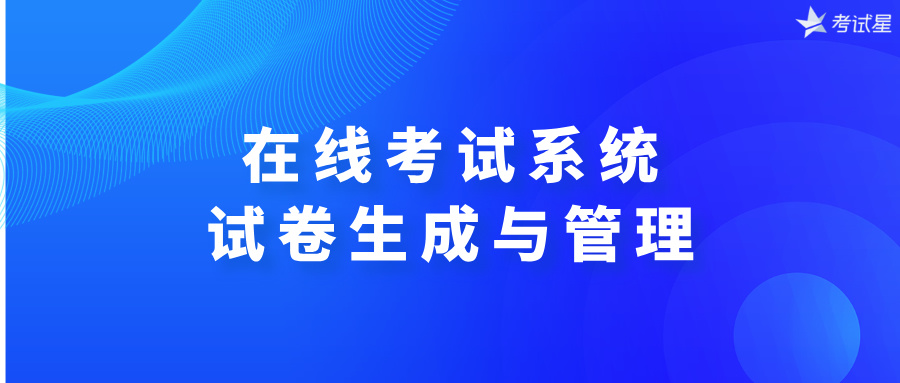 考试星

在线考试系统
试卷生成与管理